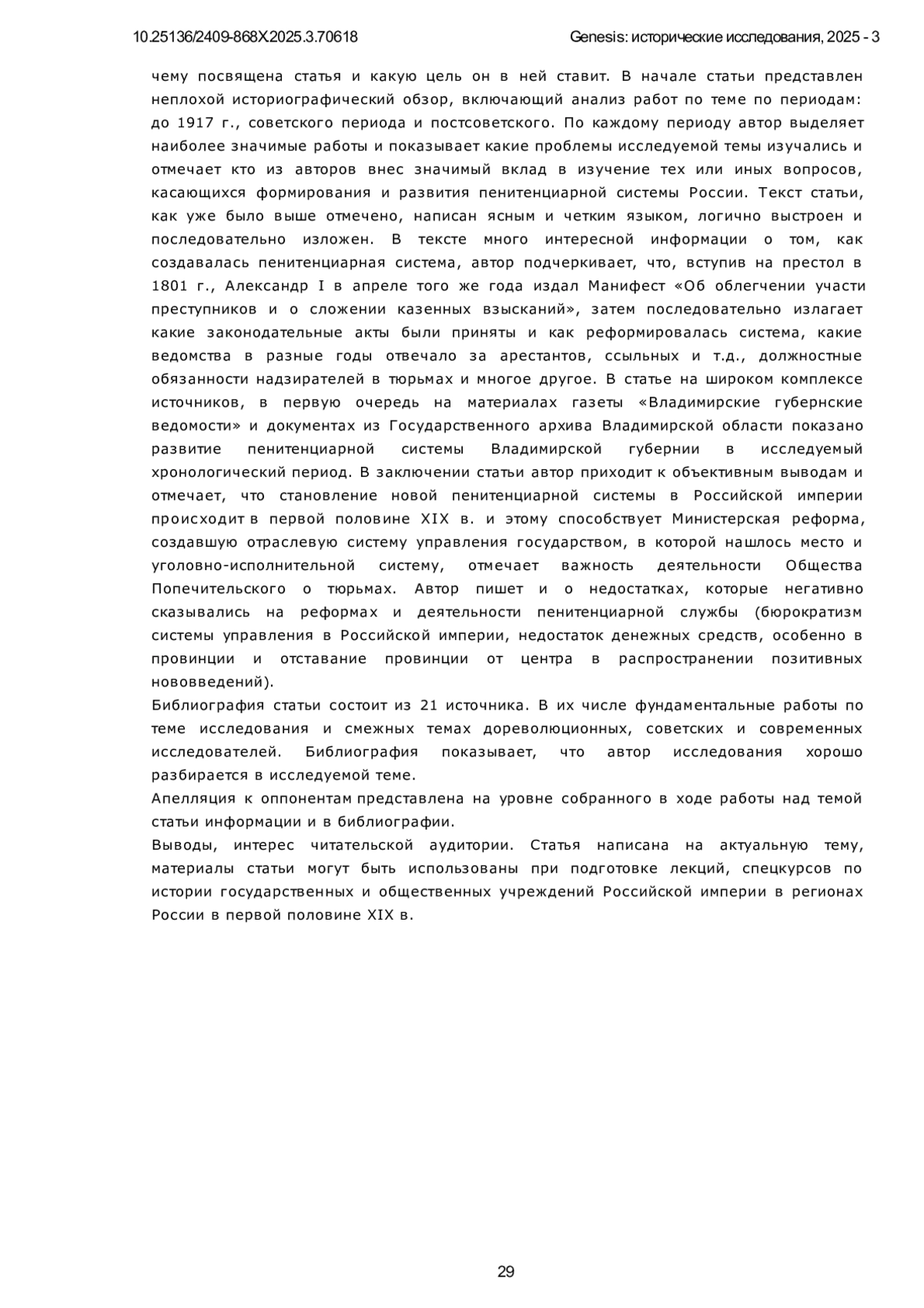 10.25136/2409-868X.2025.3.70618 Genesis: исторические исследования, 2025 - 3

чему посвящена статья и какую цель он в ней ставит. В начале статьи представлен неплохой историографический обзор, включающий анализ работ по теме по периодам: до 1917 г., советского периода и постсоветского. По каждому периоду автор выделяет наиболее значимые работы и показывает какие проблемы исследуемой темы изучались и отмечает кто из авторов внес значимый вклад в изучение тех или иных вопросов, касающихся формирования и развития пенитенциарной системы России. Текст статьи, как уже было выше отмечено, написан ясным и четким языком, логично выстроен и последовательно изложен. В тексте много интересной информации о том, как создавалась пенитенциарная система, автор подчеркивает, что, вступив на престол в 1801 г., Александр I в апреле того же года издал Манифест «Об облегчении участи преступников и о сложении казенных взысканий», затем последовательно излагает какие законодательные акты были приняты и как реформировалась система, какие ведомства в разные годы отвечало за арестантов, ссыльных и т.д., должностные обязанности надзирателей в тюрьмах и многое другое. В статье на широком комплексе источников, в первую очередь на материалах газеты «Владимирские губернские ведомости» и документах из Государственного архива Владимирской области показано развитие пенитенциарной системы Владимирской губернии в исследуемый хронологический период. В заключении статьи автор приходит к объективным выводам и отмечает, что становление новой пенитенциарной системы в Российской империи происходит в первой половине XIX в. и этому способствует Министерская реформа, создавшую отраслевую систему управления государством, в которой нашлось место и уголовно-исполнительной систему, отмечает важность деятельности Общества Попечительского о тюрьмах. Автор пишет и о недостатках, которые негативно сказывались на реформах и деятельности пенитенциарной службы (бюрократизм системы управления в Российской империи, недостаток денежных средств, особенно в провинции и отставание провинции от центра в распространении позитивных нововведений).
Библиография статьи состоит из 21 источника. В их числе фундаментальные работы по теме исследования и смежных темах дореволюционных, советских и современных исследователей. Библиография показывает, что автор исследования хорошо разбирается в исследуемой теме.
Апелляция к оппонентам представлена на уровне собранного в ходе работы над темой статьи информации и в библиографии.
Выводы, интерес читательской аудитории. Статья написана на актуальную тему, материалы статьи могут быть использованы при подготовке лекций, спецкурсов по истории государственных и общественных учреждений Российской империи в регионах России в первой половине XIX в.

29